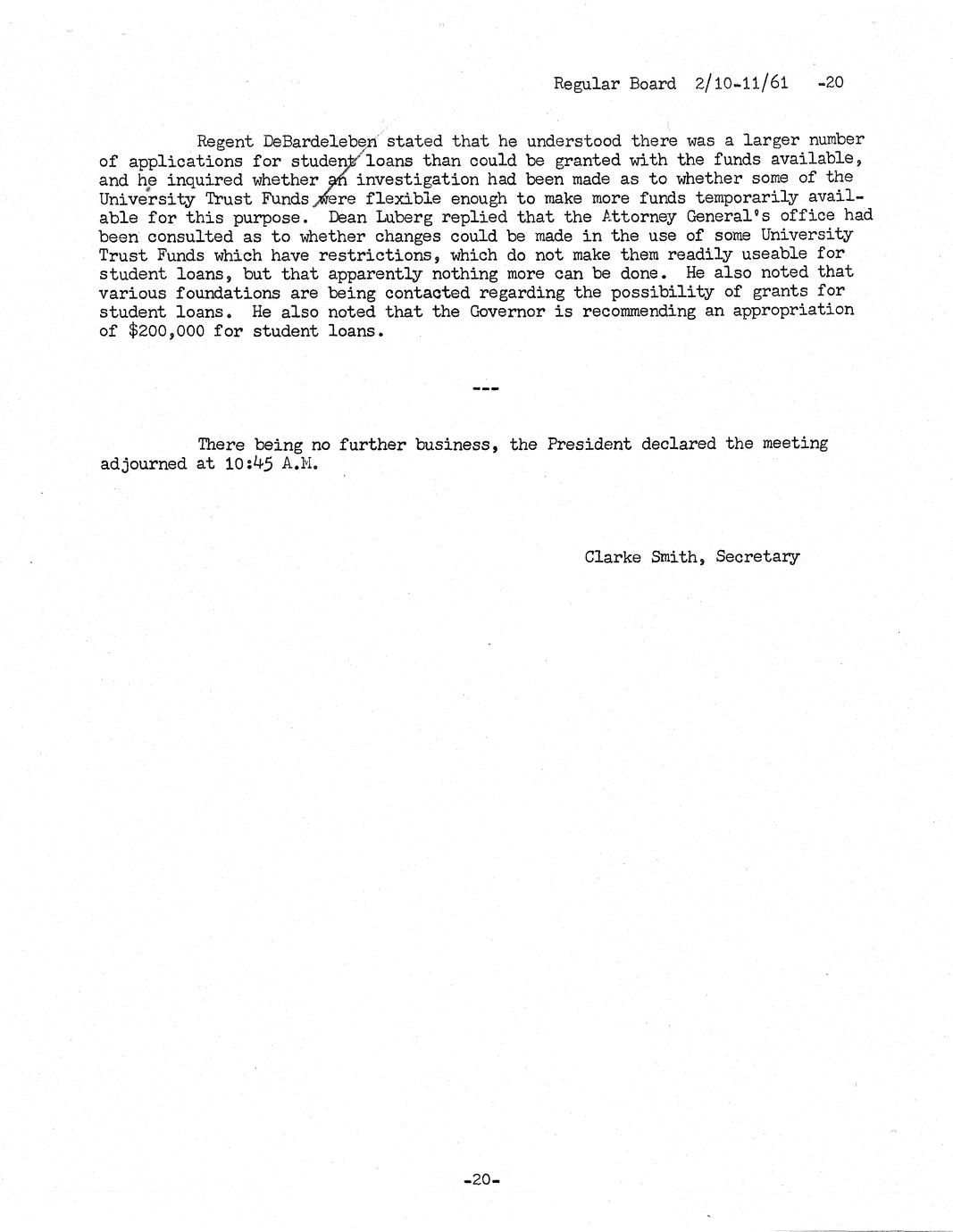 Regular Board 2/10-11/61 -20

Regent DeBardeleben stated that he understood there was a larger number of applications for student loans than could be granted with the funds available, and he inquired whether an investigation had been made as to whether some of the University Trust Funds were flexible enough to make more funds temporarily available for this purpose. Dean Luberg replied that the Attorney General's office had been consulted as to whether changes could be made in the use of some University Trust Funds which have restrictions, which do not make them readily useable for student loans, but that apparently nothing more can be done. He also noted that various foundations are being contacted regarding the possibility of grants for student loans. He also noted that the Governor is recommending an appropriation of $200,000 for student loans.

---

There being no further business, the President declared the meeting adjourned at 10:45 A.M.

Clarke Smith, Secretary

-20-